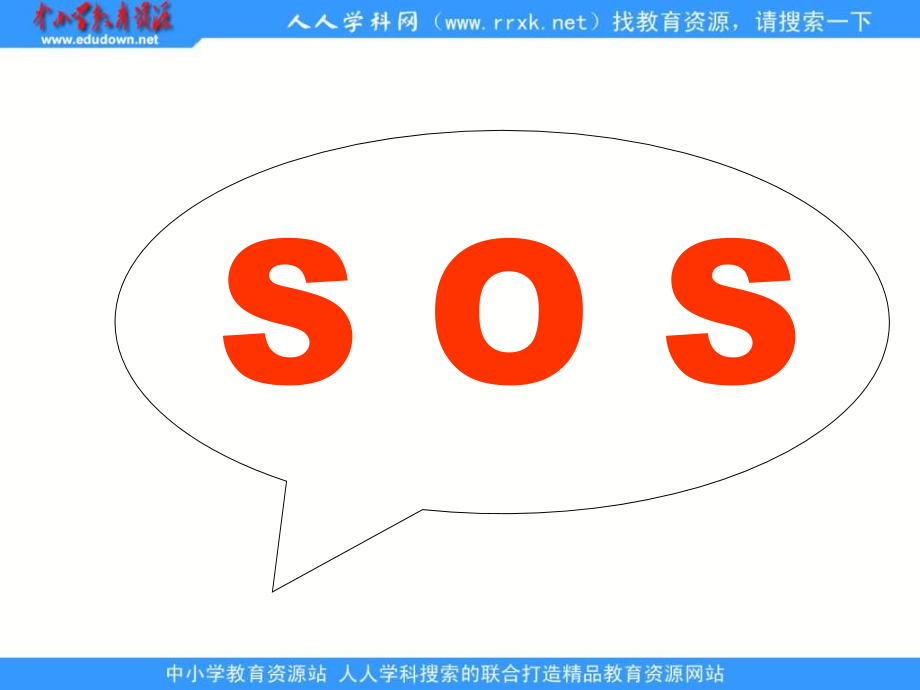 中小学教育资源
www.edudown.net
人人学科网（www.rrxk.net）找教育资源，请搜索一下

S O S

中小学教育资源站 人人学科搜索的联合打造精品教育资源网站